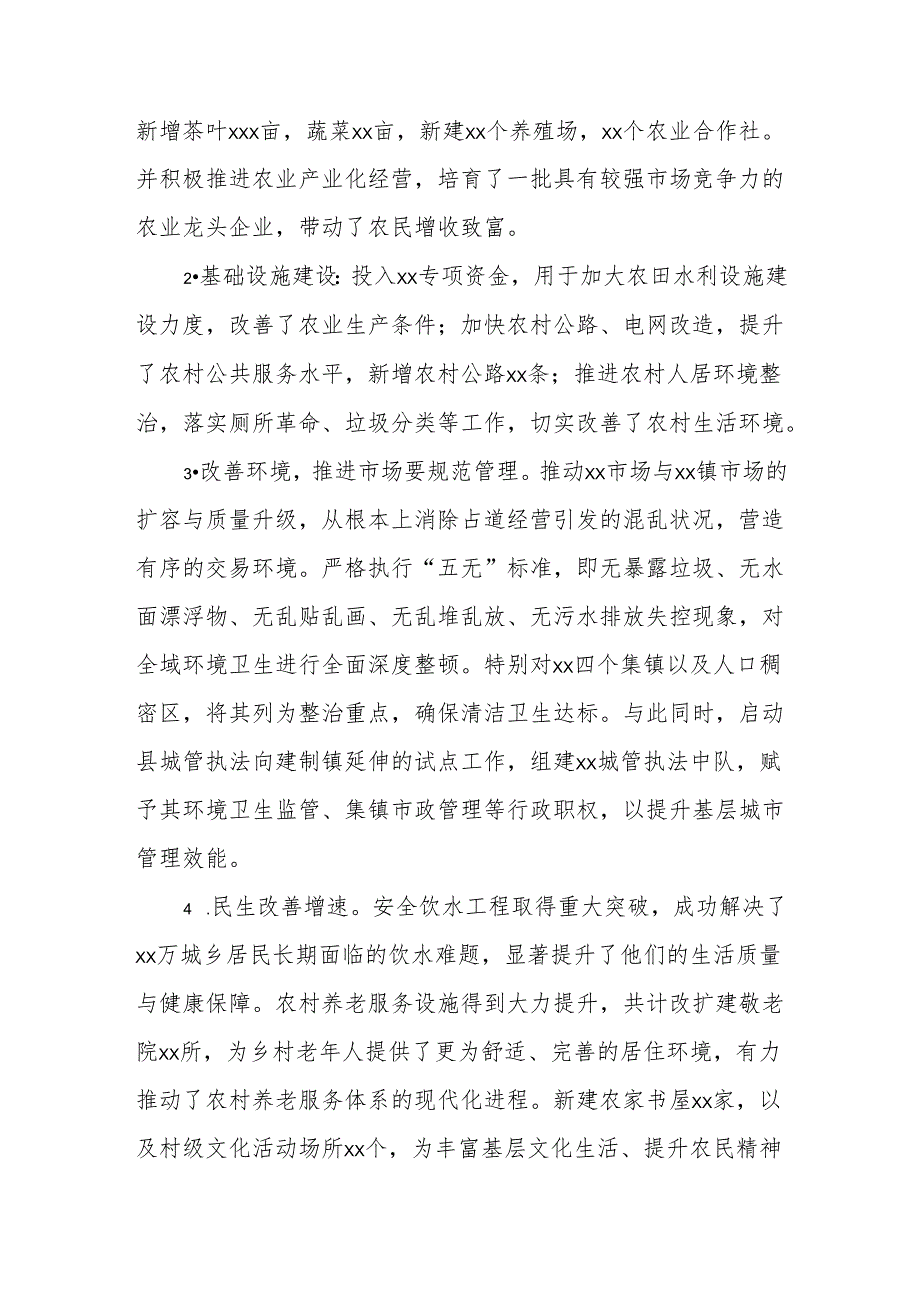 新增茶叶xxx亩，蔬菜xx亩，新建xx个养殖场，xx个农业合作社。并积极推进农业产业化经营，培育了一批具有较强市场竞争力的农业龙头企业，带动了农民增收致富。

2•基础设施建设：投入xx专项资金，用于加大农田水利设施建设力度，改善了农业生产条件；加快农村公路、电网改造，提升了农村公共服务水平，新增农村公路xx条；推进农村人居环境整治，落实厕所革命、垃圾分类等工作，切实改善了农村生活环境。

3•改善环境，推进市场要规范管理。推动xx市场与xx镇市场的扩容与质量升级，从根本上消除占道经营引发的混乱状况，营造有序的交易环境。严格执行“五无”标准，即无暴露垃圾、无水面漂浮物、无乱贴乱画、无乱堆乱放、无污水排放失控现象，对全域环境卫生进行全面深度整顿。特别对xx四个集镇以及人口稠密区，将其列为整治重点，确保清洁卫生达标。与此同时，启动县城管执法向建制镇延伸的试点工作，组建xx城管执法中队，赋予其环境卫生监管、集镇市政管理等行政职权，以提升基层城市管理效能。

4 .民生改善增速。安全饮水工程取得重大突破，成功解决了xx万城乡居民长期面临的饮水难题，显著提升了他们的生活质量与健康保障。农村养老服务设施得到大力提升，共计改扩建敬老院xx所，为乡村老年人提供了更为舒适、完善的居住环境，有力推动了农村养老服务体系的现代化进程。新建农家书屋xx家，以及村级文化活动场所xx个，为丰富基层文化生活、提升农民精神